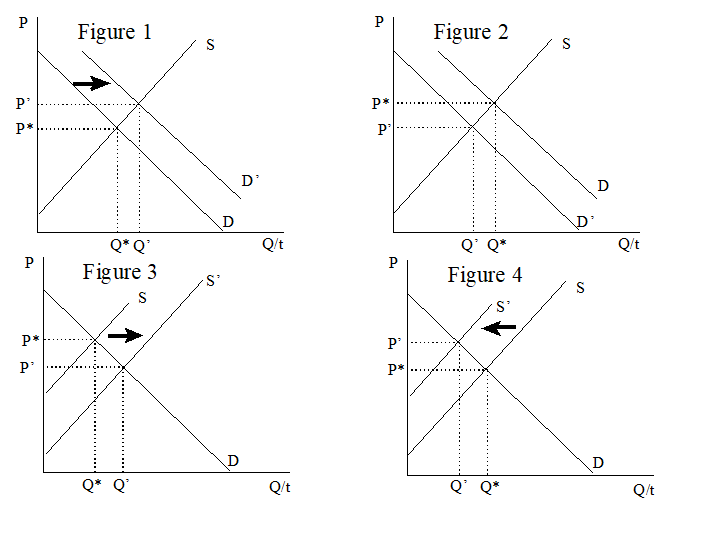 P
Figure 1
S
P'
P*
D'
D
Q* Q'
Q/t

P
Figure 2
S
P*
P'
D
D'
Q' Q*
Q/t

P
Figure 3
S'
S
P*
P'
D
Q* Q'
Q/t

P
Figure 4
S
S'
P'
P*
D
Q' Q*
Q/t